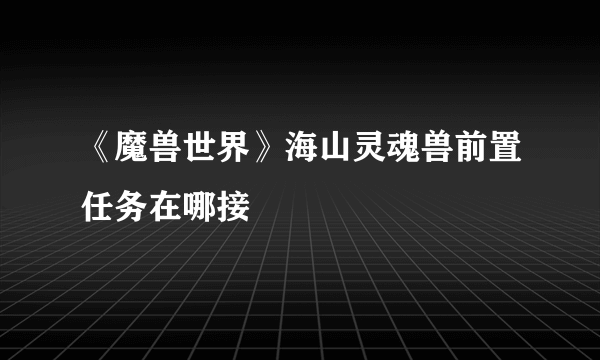 《魔兽世界》海山灵魂兽前置任务在哪接